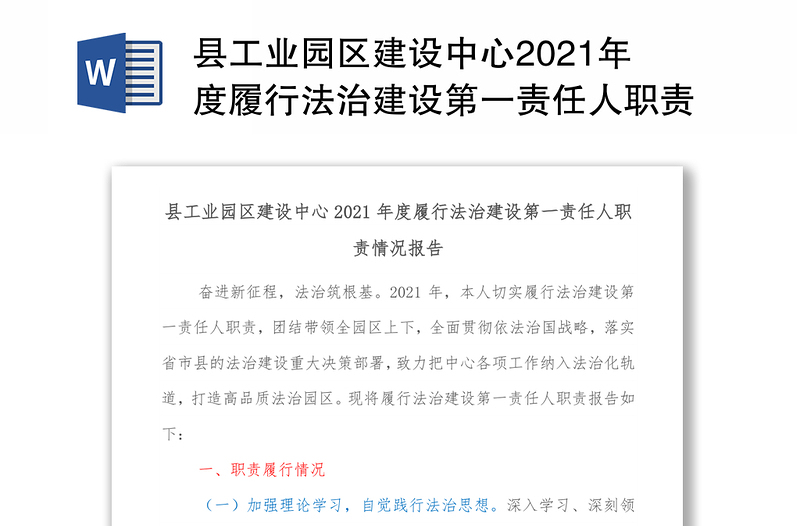 W

县工业园区建设中心2021年度履行法治建设第一责任人职责

县工业园区建设中心 2021 年度履行法治建设第一责任人职责情况报告

奋进新征程，法治筑根基。2021 年，本人切实履行法治建设第一责任人职责，团结带领全园区上下，全面贯彻依法治国战略，落实省市县的法治建设重大决策部署，致力把中心各项工作纳入法治化轨道，打造高品质法治园区。现将履行法治建设第一责任人职责报告如下：

一、职责履行情况

（一）加强理论学习，自觉践行法治思想。深入学习、深刻领